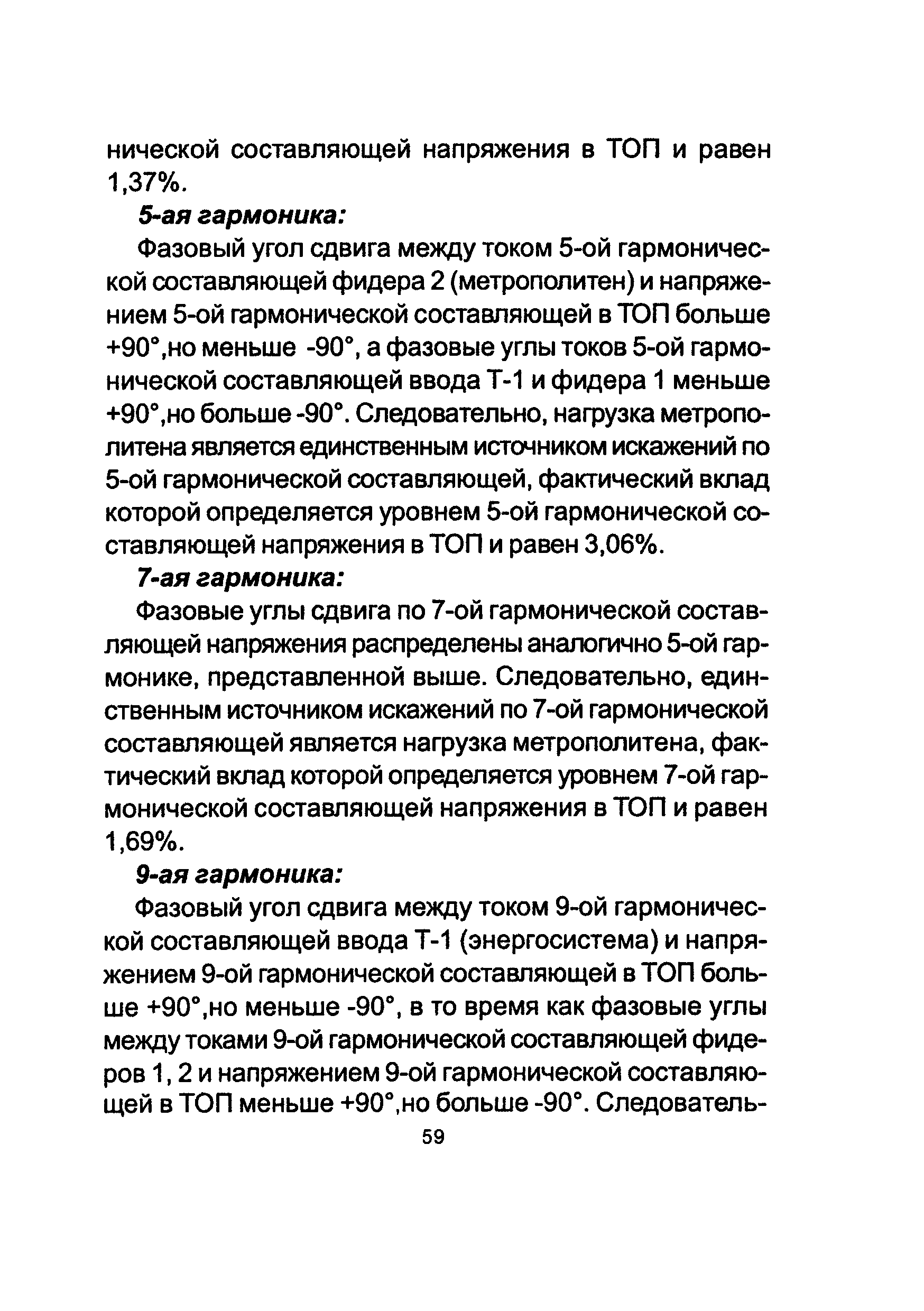 нической составляющей напряжения в ТОП и равен 1,37%.

5-ая гармоника:

Фазовый угол сдвига между током 5-ой гармонической составляющей фидера 2 (метрополитен) и напряжением 5-ой гармонической составляющей в ТОП больше +90°,но меньше -90°, а фазовые углы токов 5-ой гармонической составляющей ввода Т-1 и фидера 1 меньше +90°,но больше -90°. Следовательно, нагрузка метрополитена является единственным источником искажений по 5-ой гармонической составляющей, фактический вклад которой определяется уровнем 5-ой гармонической составляющей напряжения в ТОП и равен 3,06%.

7-ая гармоника:

Фазовые углы сдвига по 7-ой гармонической составляющей напряжения распределены аналогично 5-ой гармонике, представленной выше. Следовательно, единственным источником искажений по 7-ой гармонической составляющей является нагрузка метрополитена, фактический вклад которой определяется уровнем 7-ой гармонической составляющей напряжения в ТОП и равен 1,69%.

9-ая гармоника:

Фазовый угол сдвига между током 9-ой гармонической составляющей ввода Т-1 (энергосистема) и напряжением 9-ой гармонической составляющей в ТОП больше +90°,но меньше -90°, в то время как фазовые углы между токами 9-ой гармонической составляющей фидеров 1, 2 и напряжением 9-ой гармонической составляющей в ТОП меньше +90°,но больше -90°. Следователь-

59